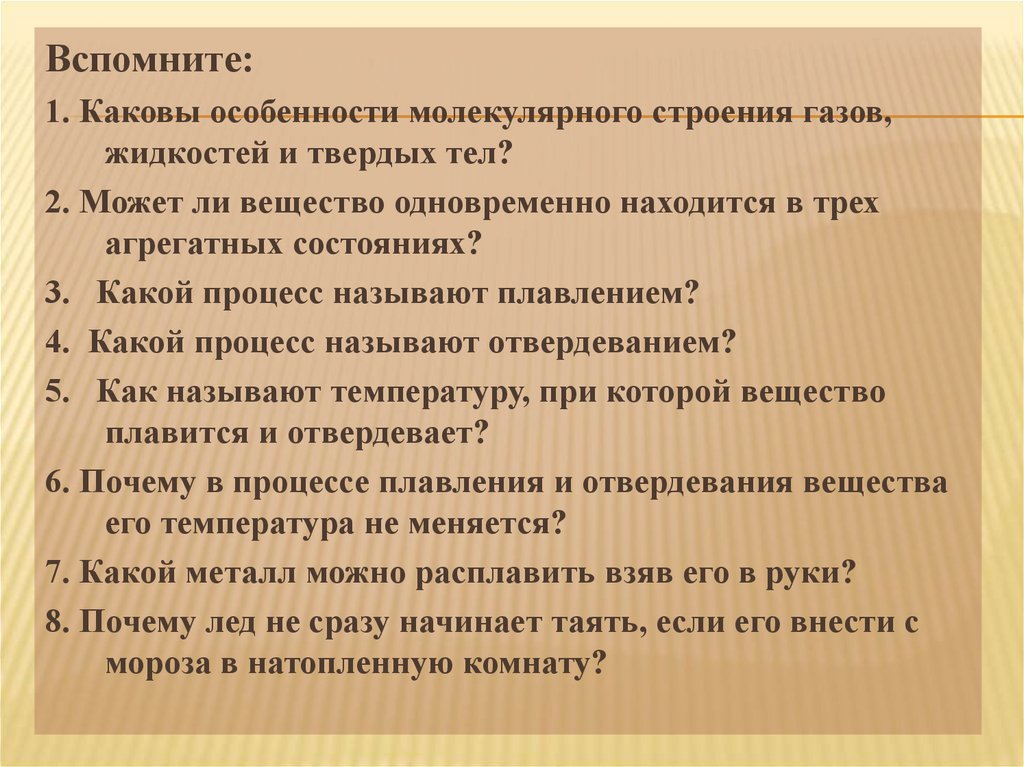 Вспомните:

1. Каковы особенности молекулярного строения газов, жидкостей и твердых тел?

2. Может ли вещество одновременно находится в трех агрегатных состояниях?

3. Какой процесс называют плавлением?

4. Какой процесс называют отвердеванием?

5. Как называют температуру, при которой вещество плавится и отвердевает?

6. Почему в процессе плавления и отвердевания вещества его температура не меняется?

7. Какой металл можно расплавить взяв его в руки?

8. Почему лед не сразу начинает таять, если его внести с мороза в натопленную комнату?